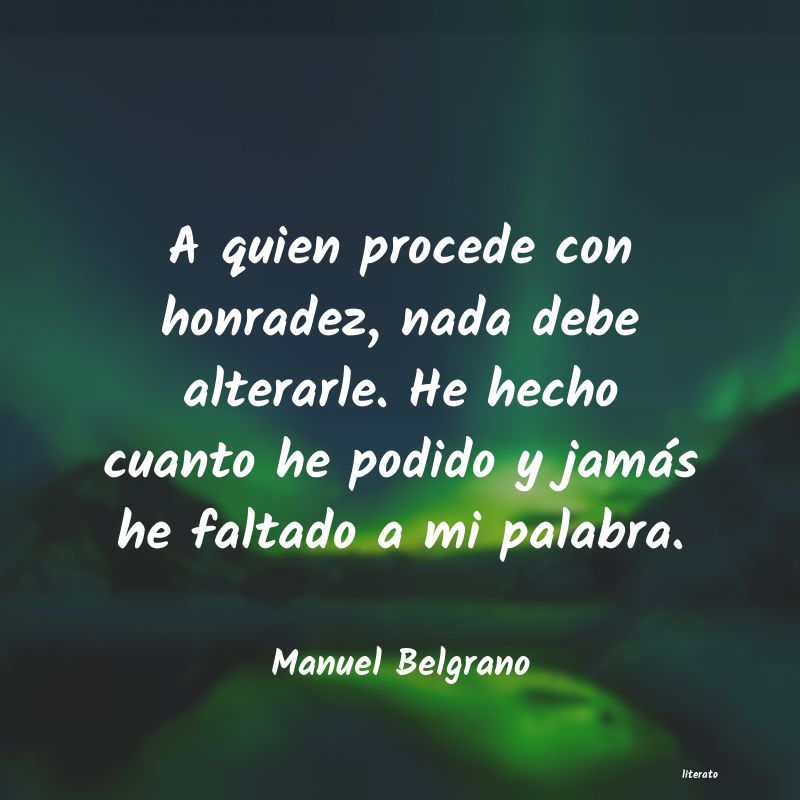 A quien procede con honradez, nada debe alterarle. He hecho cuanto he podido y jamás he faltado a mi palabra.

Manuel Belgrano

literato